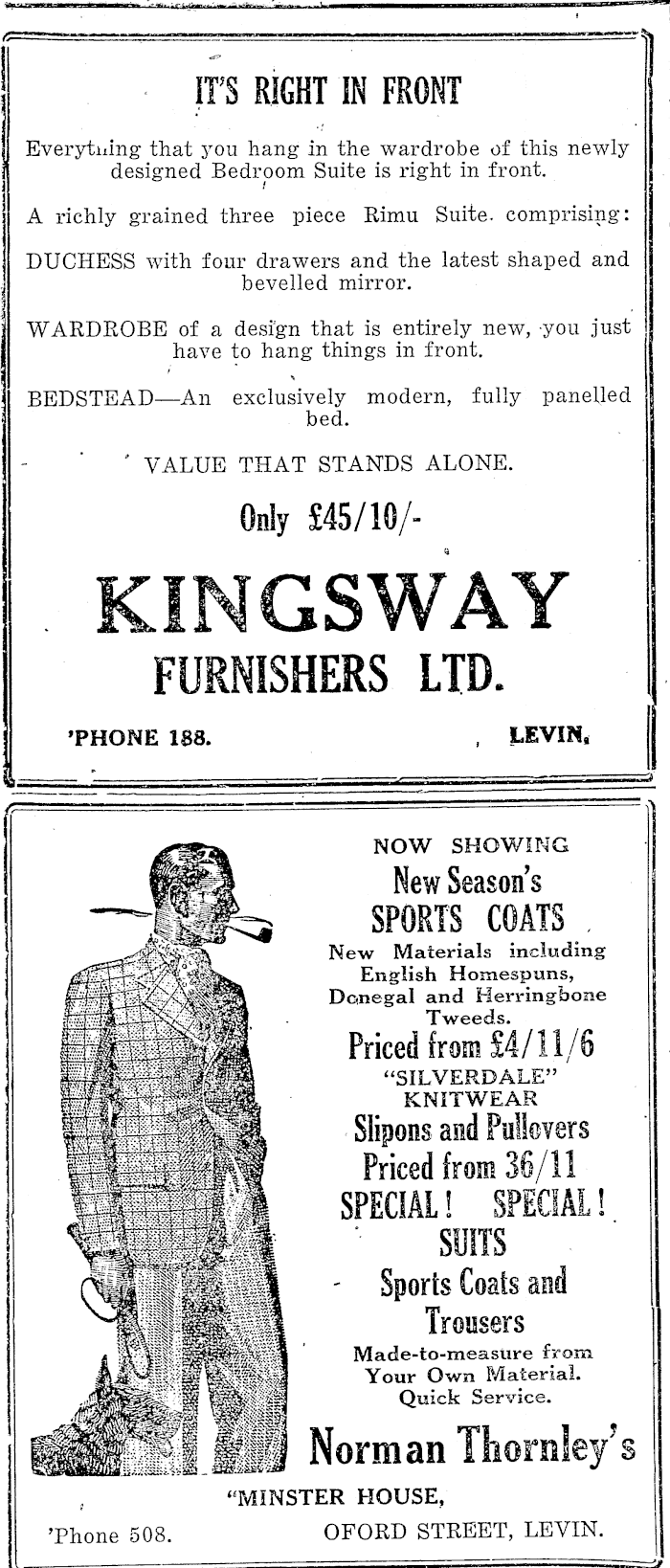 IT'S RIGHT IN FRONT

Everything that you hang in the wardrobe of this newly designed Bedroom Suite is right in front.

A richly grained three piece Rimu Suite. comprising:

DUCHESS with four drawers and the latest shaped and bevelled mirror.

WARDROBE of a design that is entirely new, you just have to hang things in front.

BEDSTEAD—An exclusively modern, fully panelled bed.

VALUE THAT STANDS ALONE.

Only £45/10/-

KINGSWAY

FURNISHERS LTD.

'PHONE 188.

LEVIN.

NOW SHOWING

New Season's

SPORTS COATS

New Materials including English Homespuns, Donegal and Herringbone Tweeds.

Priced from £4/11/6

"SILVERDALE" KNITWEAR

Slipons and Pullovers

Priced from 36/11

SPECIAL! SPECIAL!

SUITS

Sports Coats and Trousers

Made-to-measure from Your Own Material. Quick Service.

Norman Thornley's

"MINSTER HOUSE,

'Phone 508.

OFORD STREET, LEVIN.